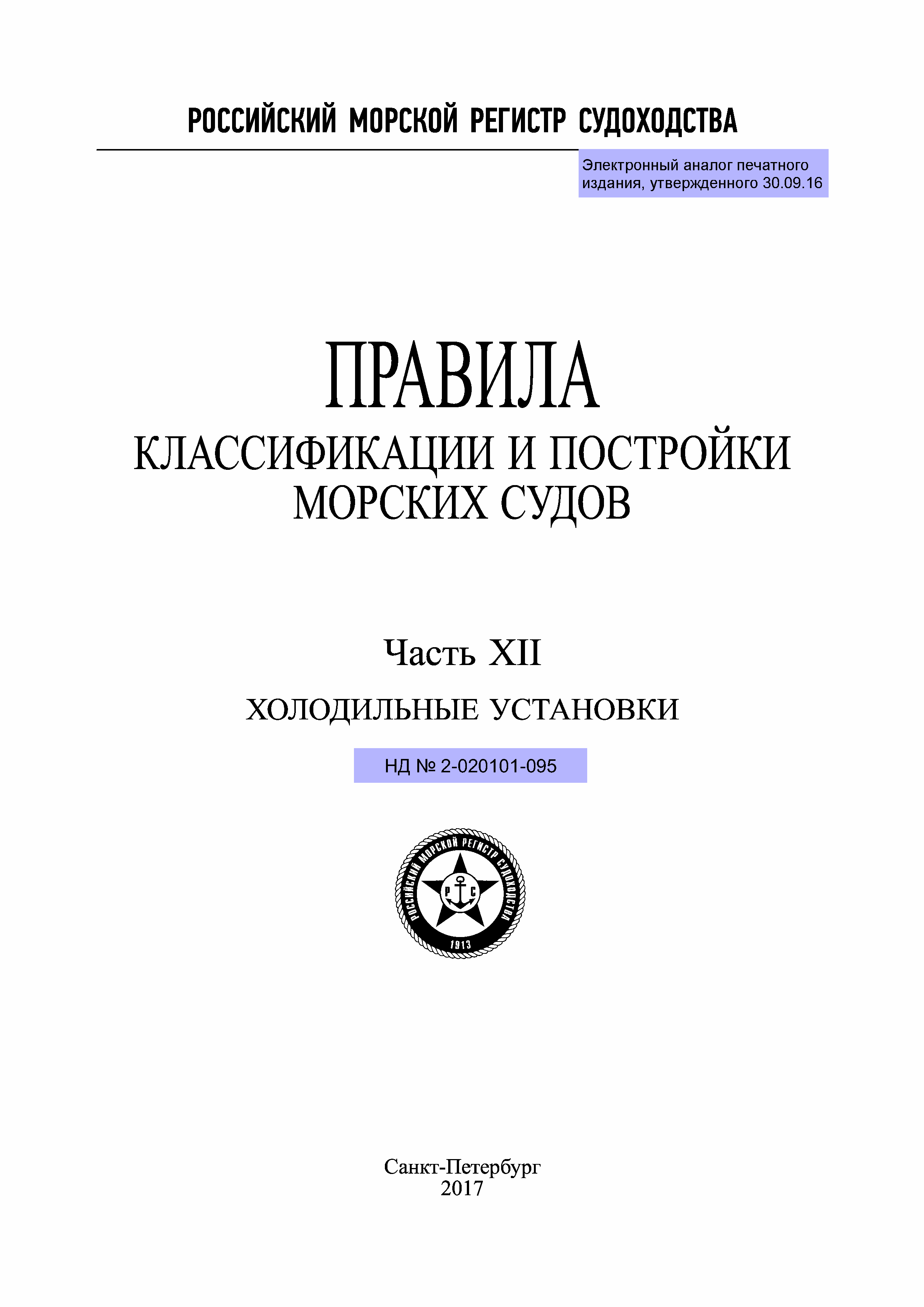 РОССИЙСКИЙ МОРСКОЙ РЕГИСТР СУДОХОДСТВА

Электронный аналог печатного издания, утвержденного 30.09.16

ПРАВИЛА
КЛАССИФИКАЦИИ И ПОСТРОЙКИ МОРСКИХ СУДОВ

Часть XII
ХОЛОДИЛЬНЫЕ УСТАНОВКИ

НД № 2-020101-095

РОССИЙСКИЙ МОРСКОЙ РЕГИСТР СУДОХОДСТВА
Р С
1913

Санкт-Петербург
2017